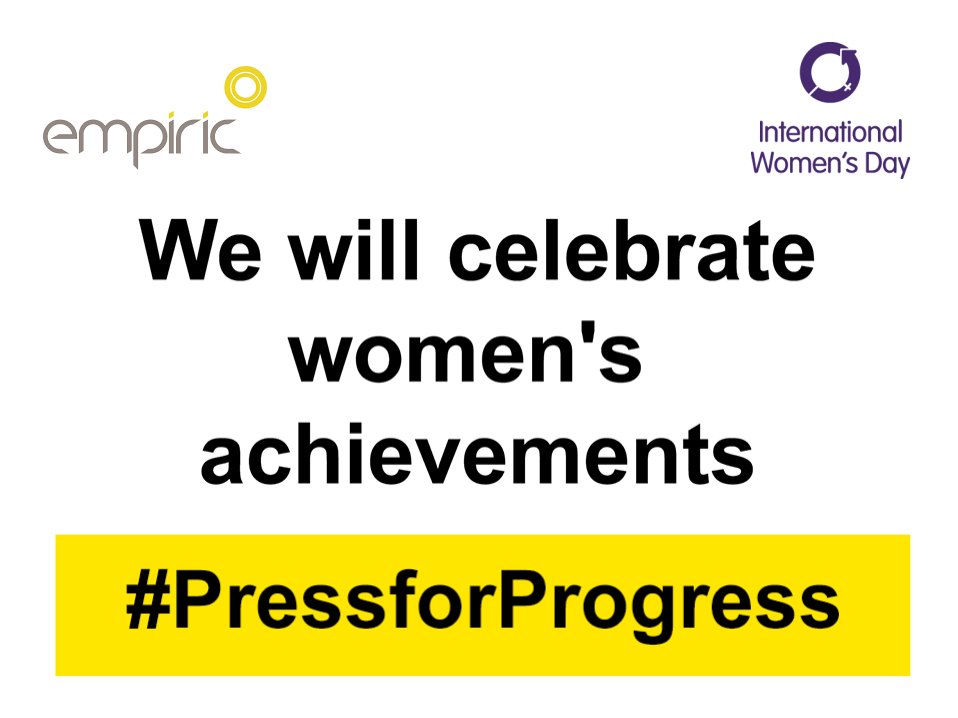 empiric

International Women's Day

We will celebrate women's achievements

#PressforProgress